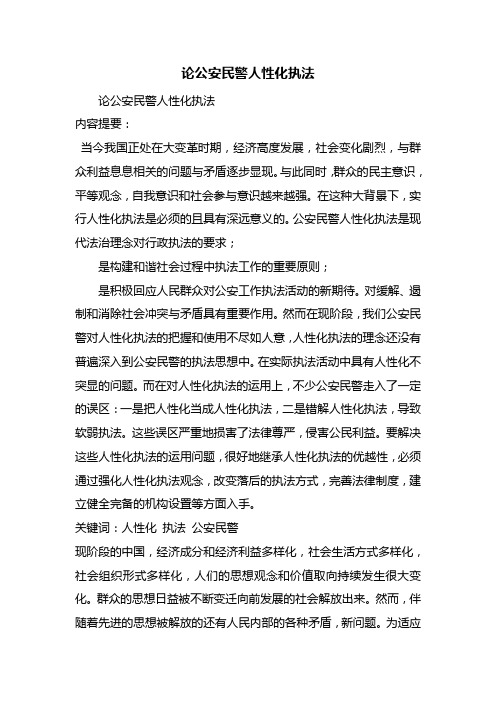 论公安民警人性化执法

论公安民警人性化执法

内容提要：

当今我国正处在大变革时期，经济高度发展，社会变化剧烈，与群众利益息息相关的问题与矛盾逐步显现。与此同时，群众的民主意识，平等观念，自我意识和社会参与意识越来越强。在这种大背景下，实行人性化执法是必须的且具有深远意义的。公安民警人性化执法是现代法治理念对行政执法的要求；

是构建和谐社会过程中执法工作的重要原则；

是积极回应人民群众对公安工作执法活动的新期待。对缓解、遏制和消除社会冲突与矛盾具有重要作用。然而在现阶段，我们公安民警对人性化执法的把握和使用不尽如人意，人性化执法的理念还没有普遍深入到公安民警的执法思想中。在实际执法活动中具有人性化不突显的问题。而在对人性化执法的运用上，不少公安民警走入了一定的误区：一是把人性化当成人性化执法，二是错解人性化执法，导致软弱执法。这些误区严重地损害了法律尊严，侵害公民利益。要解决这些人性化执法的运用问题，很好地继承人性化执法的优越性，必须通过强化人性化执法观念，改变落后的执法方式，完善法律制度，建立健全完备的机构设置等方面入手。

关键词：人性化 执法 公安民警

现阶段的中国，经济成分和经济利益多样化，社会生活方式多样化，社会组织形式多样化，人们的思想观念和价值取向持续发生很大变化。群众的思想日益被不断变迁向前发展的社会解放出来。然而，伴随着先进的思想被解放的还有人民内部的各种矛盾，新问题。为适应